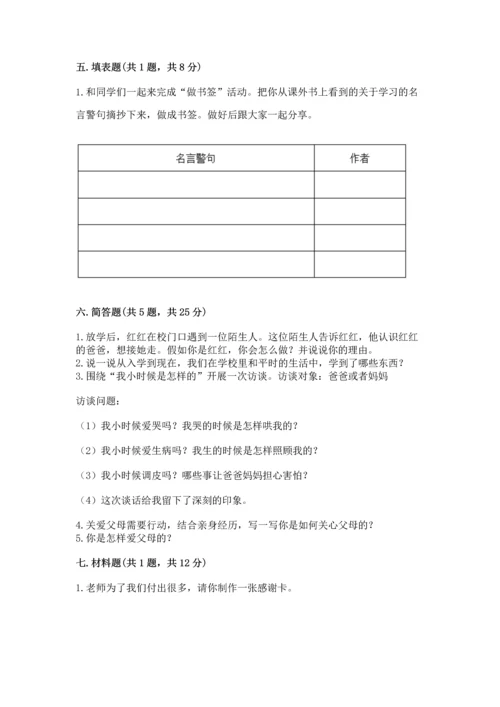 五. 填表题(共 1 题，共 8 分)

1. 和同学们一起来完成“做书签”活动。把你从课外书上看到的关于学习的名言警句摘抄下来，做成书签。做好后跟大家一起分享。

| 名言警句 | 作者 |
|---|---|
| | |
| | |
| | |
| | |

六. 简答题(共 5 题，共 25 分)

1. 放学后，红红在校门口遇到一位陌生人。这位陌生人告诉红红，他认识红红的爸爸，想接她走。假如你是红红，你会怎么做？并说说你的理由。
2. 说一说从入学到现在，我们在学校里和平时的生活中，学到了哪些东西？
3. 围绕“我小时候是怎样的”开展一次访谈。访谈对象：爸爸或者妈妈

访谈问题：

（1）我小时候爱哭吗？我哭的时候是怎样哄我的？

（2）我小时候爱生病吗？我生的时候是怎样照顾我的？

（3）我小时候调皮吗？哪些事让爸爸妈妈担心害怕？

（4）这次谈话给我留下了深刻的印象。

4. 关爱父母需要行动，结合亲身经历，写一写你是如何关心父母的？
5. 你是怎样爱父母的？

七. 材料题(共 1 题，共 12 分)

1. 老师为了我们付出很多，请你制作一张感谢卡。